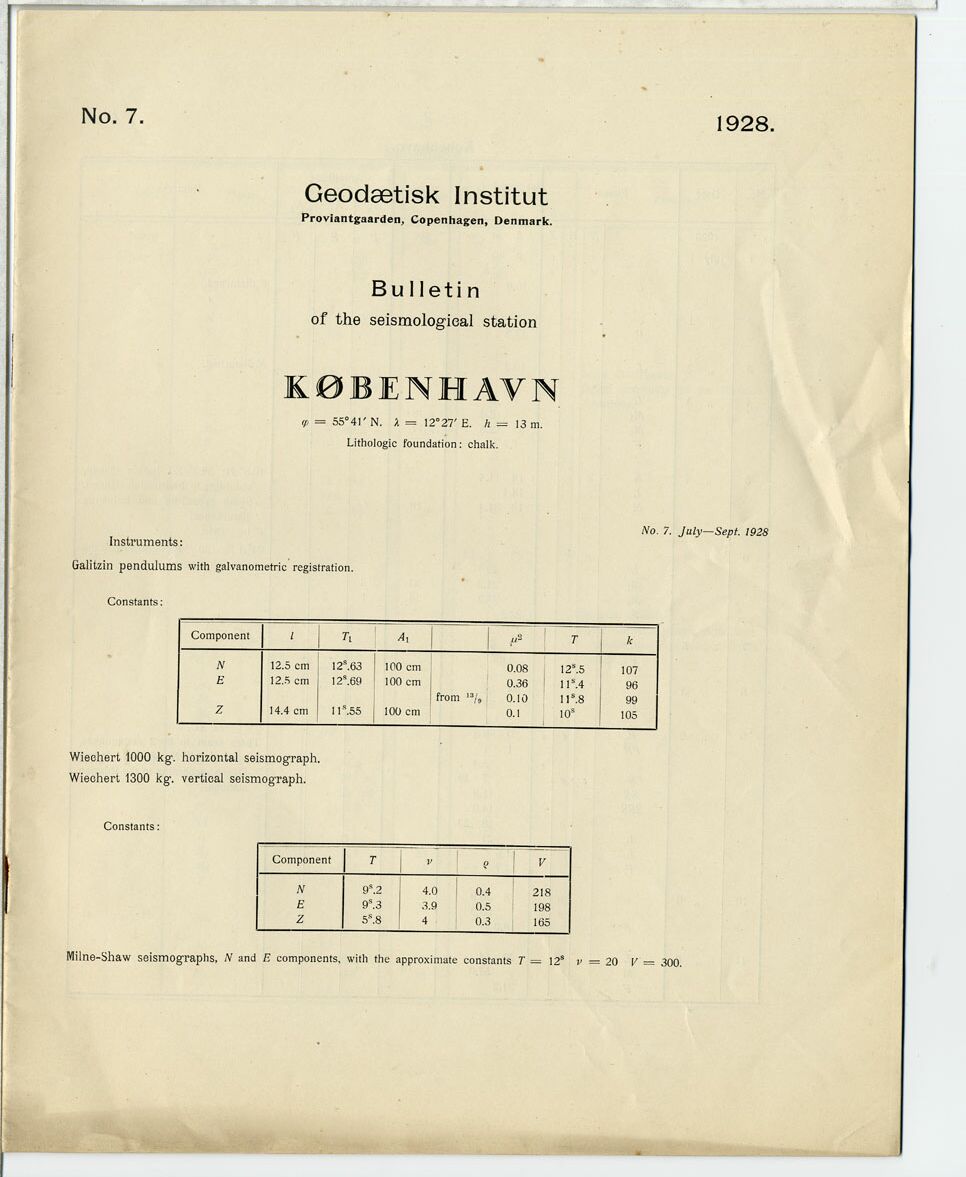 No. 7.

1928.

Geodætisk Institut
Proviantgaarden, Copenhagen, Denmark.

Bulletin
of the seismological station

KØBENHAVN

$\varphi = 55°41'$ N. $\lambda = 12°27'$ E. $h = 13$ m.
Lithologic foundation: chalk.

No. 7. July—Sept. 1928

Instruments:

Galitzin pendulums with galvanometric registration.

Constants:

| Component | $l$ | $T_1$ | $A_1$ | | $\mu^2$ | $T$ | $k$ |
|---|---|---|---|---|---|---|---|
| N | 12.5 cm | $12^s.63$ | 100 cm | | 0.08 | $12^s.5$ | 107 |
| E | 12.5 cm | $12^s.69$ | 100 cm | | 0.36 | $11^s.4$ | 96 |
| | | | | from $^{13}/_9$ | 0.10 | $11^s.8$ | 99 |
| Z | 14.4 cm | $11^s.55$ | 100 cm | | 0.1 | $10^s$ | 105 |

Wiechert 1000 kg. horizontal seismograph.
Wiechert 1300 kg. vertical seismograph.

Constants:

| Component | $T$ | $\nu$ | $\varrho$ | $V$ |
|---|---|---|---|---|
| N | $9^s.2$ | 4.0 | 0.4 | 218 |
| E | $9^s.3$ | 3.9 | 0.5 | 198 |
| Z | $5^s.8$ | 4 | 0.3 | 165 |

Milne-Shaw seismographs, $N$ and $E$ components, with the approximate constants $T = 12^s$ $\nu = 20$ $V = 300$.